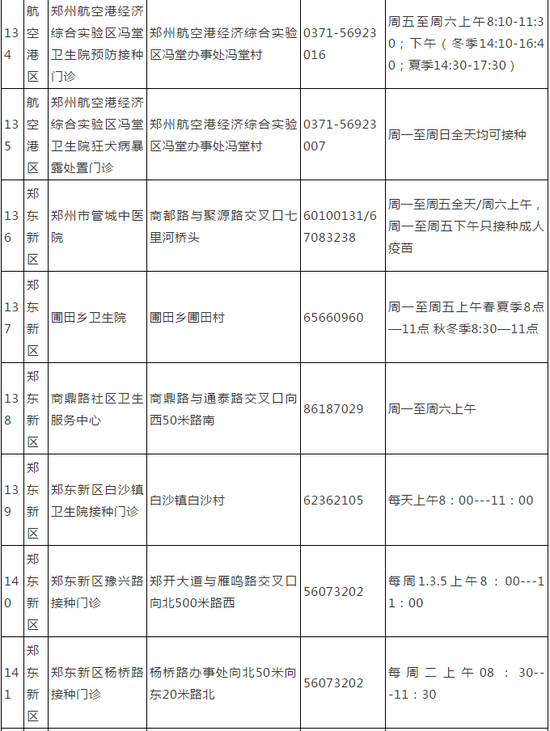 | 134 | 航空港区 | 郑州航空港经济综合实验区冯堂卫生院预防接种门诊 | 郑州航空港经济综合实验区冯堂办事处冯堂村 | 0371-56923016 | 周五至周六上午8:10-11:30；下午（冬季14:10-16:40；夏季14:30-17:30） |
|---|---|---|---|---|---|
| 135 | 航空港区 | 郑州航空港经济综合实验区冯堂卫生院狂犬病暴露处置门诊 | 郑州航空港经济综合实验区冯堂办事处冯堂村 | 0371-56923007 | 周一至周日全天均可接种 |
| 136 | 郑东新区 | 郑州市管城中医院 | 商都路与聚源路交叉口七里河桥头 | 60100131/67083238 | 周一至周五全天/周六上午，周一至周五下午只接种成人疫苗 |
| 137 | 郑东新区 | 圃田乡卫生院 | 圃田乡圃田村 | 65660960 | 周一至周五上午春夏季8点—11点 秋冬季8:30—11点 |
| 138 | 郑东新区 | 商鼎路社区卫生服务中心 | 商鼎路与通泰路交叉口向西50米路南 | 86187029 | 周一至周六上午 |
| 139 | 郑东新区 | 郑东新区白沙镇卫生院接种门诊 | 白沙镇白沙村 | 62362105 | 每天上午8：00---11：00 |
| 140 | 郑东新区 | 郑东新区豫兴路接种门诊 | 郑开大道与雁鸣路交叉口向北500米路西 | 56073202 | 每周1.3.5上午8：00---11：00 |
| 141 | 郑东新区 | 郑东新区杨桥路接种门诊 | 杨桥路办事处向北50米向东20米路北 | 56073202 | 每周二上午08：30---11：30 |